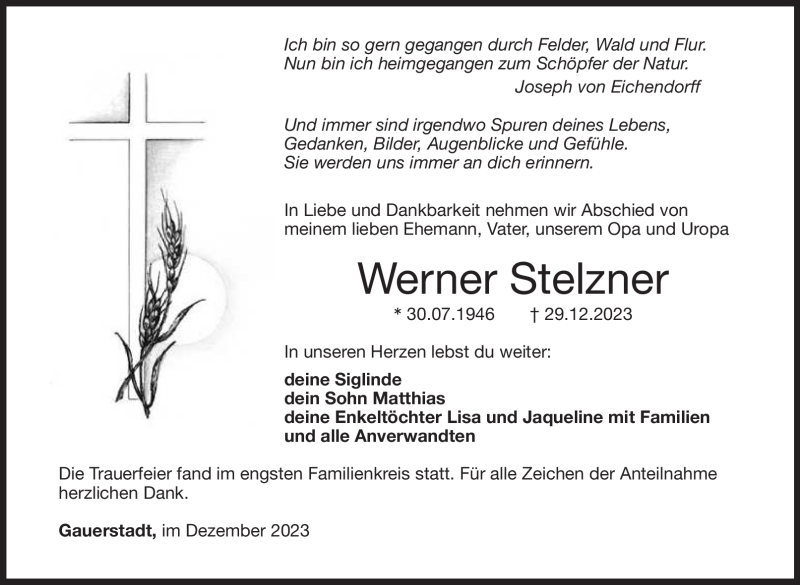 Ich bin so gern gegangen durch Felder, Wald und Flur.
Nun bin ich heimgegangen zum Schöpfer der Natur.
Joseph von Eichendorff

Und immer sind irgendwo Spuren deines Lebens,
Gedanken, Bilder, Augenblicke und Gefühle.
Sie werden uns immer an dich erinnern.

In Liebe und Dankbarkeit nehmen wir Abschied von meinem lieben Ehemann, Vater, unserem Opa und Uropa

Werner Stelzner

* 30.07.1946 † 29.12.2023

In unseren Herzen lebst du weiter:

deine Siglinde
dein Sohn Matthias
deine Enkeltöchter Lisa und Jaqueline mit Familien
und alle Anverwandten

Die Trauerfeier fand im engsten Familienkreis statt. Für alle Zeichen der Anteilnahme herzlichen Dank.

Gauerstadt, im Dezember 2023